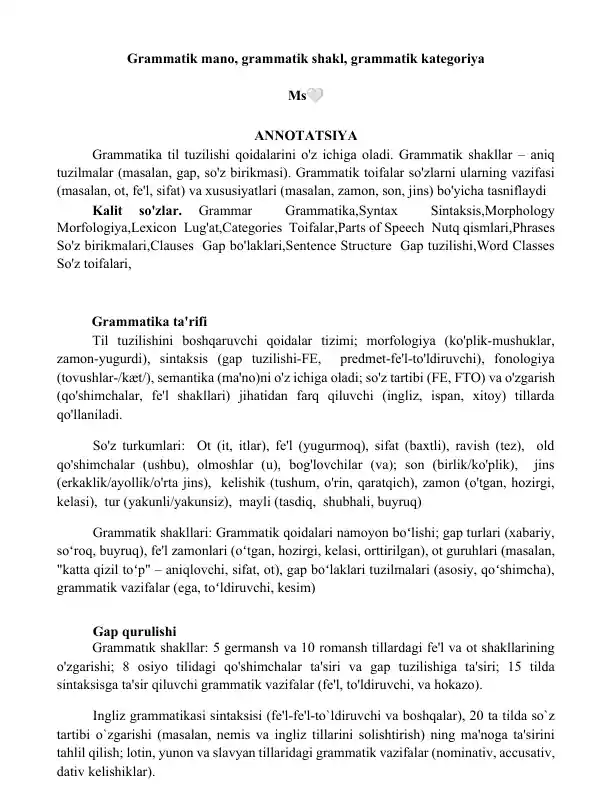 Grammatik mano, grammatik shakl, grammatik kategoriya

Ms🤍

ANNOTATSIYA

Grammatika til tuzilishi qoidalarini o'z ichiga oladi. Grammatik shakllar – aniq tuzilmalar (masalan, gap, so'z birikmasi). Grammatik toifalar so'zlarni ularning vazifasi (masalan, ot, fe'l, sifat) va xususiyatlari (masalan, zamon, son, jins) bo'yicha tasniflaydi

Kalit so'zlar. Grammar Grammatika,Syntax Sintaksis,Morphology Morfologiya,Lexicon Lug'at,Categories Toifalar,Parts of Speech Nutq qismlari,Phrases So'z birikmalari,Clauses Gap bo'laklari,Sentence Structure Gap tuzilishi,Word Classes So'z toifalari,

Grammatika ta'rifi

Til tuzilishini boshqaruvchi qoidalar tizimi; morfologiya (ko'plik-mushuklar, zamon-yugurdi), sintaksis (gap tuzilishi-FE, predmet-fe'l-to'ldiruvchi), fonologiya (tovushlar-/kæt/), semantika (ma'no)ni o'z ichiga oladi; so'z tartibi (FE, FTO) va o'zgarish (qo'shimchalar, fe'l shakllari) jihatidan farq qiluvchi (ingliz, ispan, xitoy) tillarda qo'llaniladi.

So'z turkumlari: Ot (it, itlar), fe'l (yugurmoq), sifat (baxtli), ravish (tez), old qo'shimchalar (ushbu), olmoshlar (u), bog'lovchilar (va); son (birlik/ko'plik), jins (erkaklik/ayollik/o'rta jins), kelishik (tushum, o'rin, qaratqich), zamon (o'tgan, hozirgi, kelasi), tur (yakunli/yakunsiz), mayli (tasdiq, shubhali, buyruq)

Grammatik shakllari: Grammatik qoidalari namoyon bo‘lishi; gap turlari (xabariy, so‘roq, buyruq), fe'l zamonlari (o‘tgan, hozirgi, kelasi, orttirilgan), ot guruhlari (masalan, "katta qizil to‘p" – aniqlovchi, sifat, ot), gap bo‘laklari tuzilmalari (asosiy, qo‘shimcha), grammatik vazifalar (ega, to‘ldiruvchi, kesim)

Gap qurulishi

Grammatık shakllar: 5 germansh va 10 romansh tillardagi fe'l va ot shakllarining o'zgarishi; 8 osiyo tilidagi qo'shimchalar ta'siri va gap tuzilishiga ta'siri; 15 tilda sintaksisga ta'sir qiluvchi grammatik vazifalar (fe'l, to'ldiruvchi, va hokazo).

Ingliz grammatikasi sintaksisi (fe'l-fe'l-to`ldiruvchi va boshqalar), 20 ta tilda so`z tartibi o`zgarishi (masalan, nemis va ingliz tillarini solishtirish) ning ma'noga ta'sirini tahlil qilish; lotin, yunon va slavyan tillaridagi grammatik vazifalar (nominativ, accusativ, dativ kelishiklar).